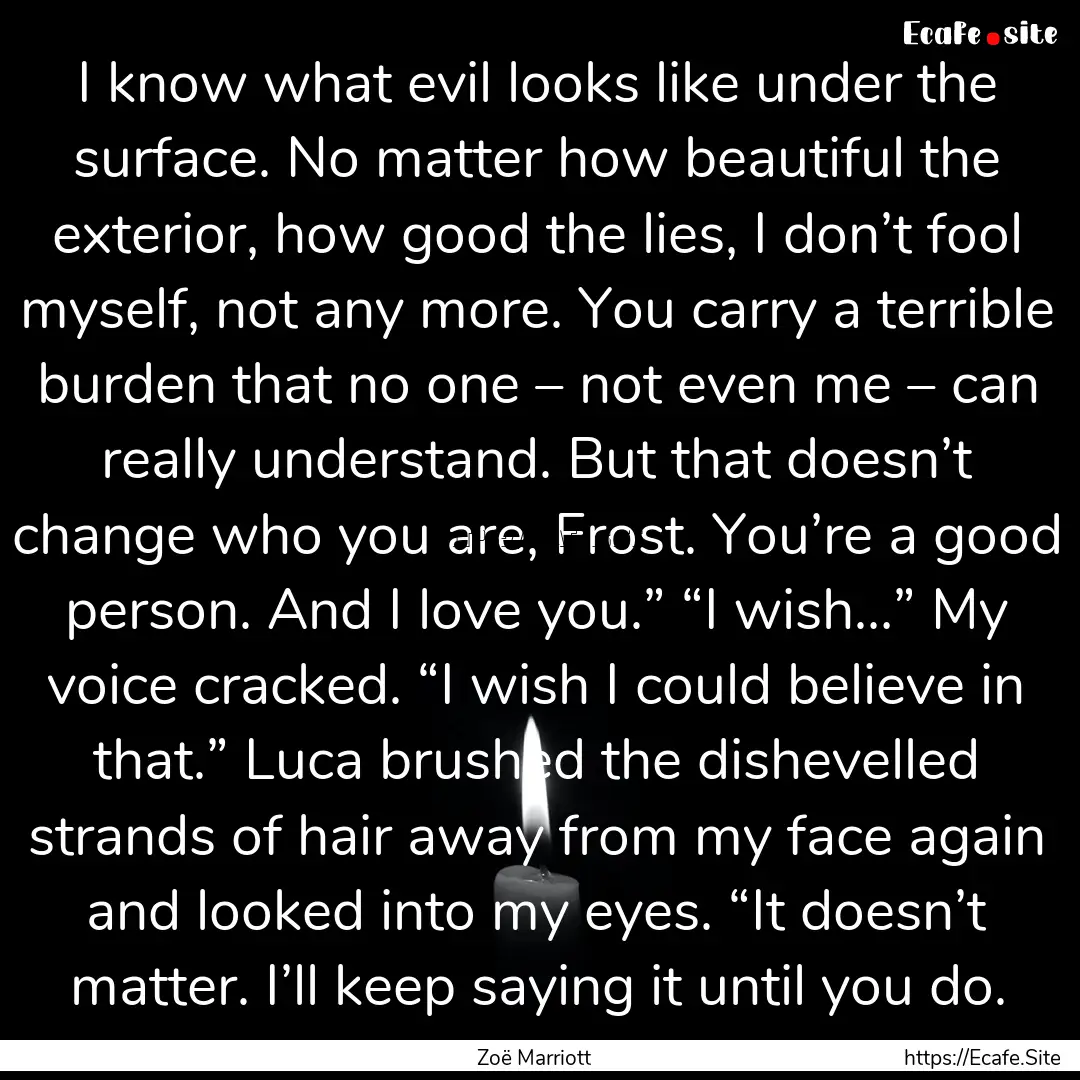 Ecafe.site

I know what evil looks like under the surface. No matter how beautiful the exterior, how good the lies, I don’t fool myself, not any more. You carry a terrible burden that no one – not even me – can really understand. But that doesn’t change who you are, Frost. You’re a good person. And I love you.” “I wish…” My voice cracked. “I wish I could believe in that.” Luca brushed the dishevelled strands of hair away from my face again and looked into my eyes. “It doesn’t matter. I’ll keep saying it until you do.

Zoë Marriott

https://Ecafe.Site